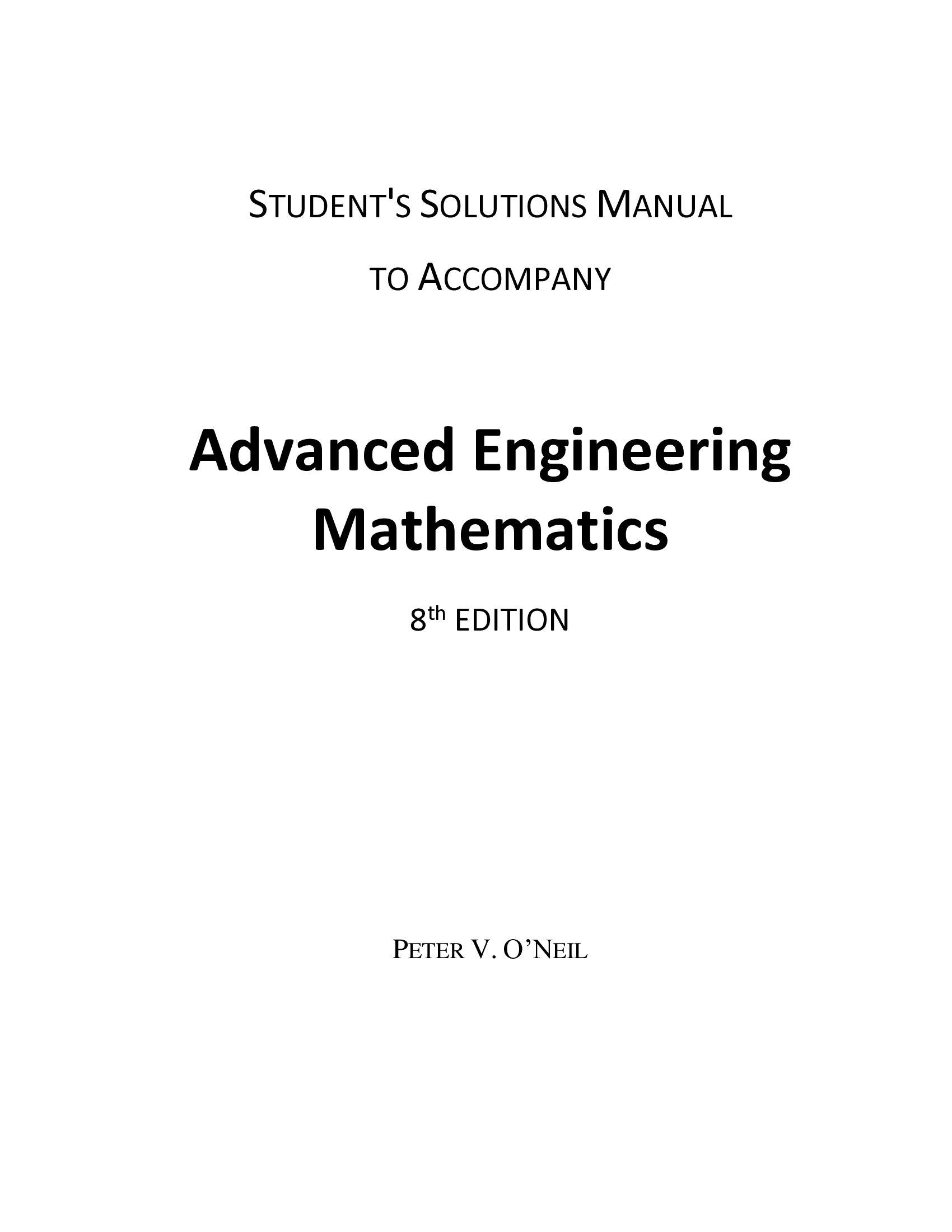 STUDENT'S SOLUTIONS MANUAL

TO ACCOMPANY

Advanced Engineering Mathematics

8th EDITION

PETER V. O'NEIL